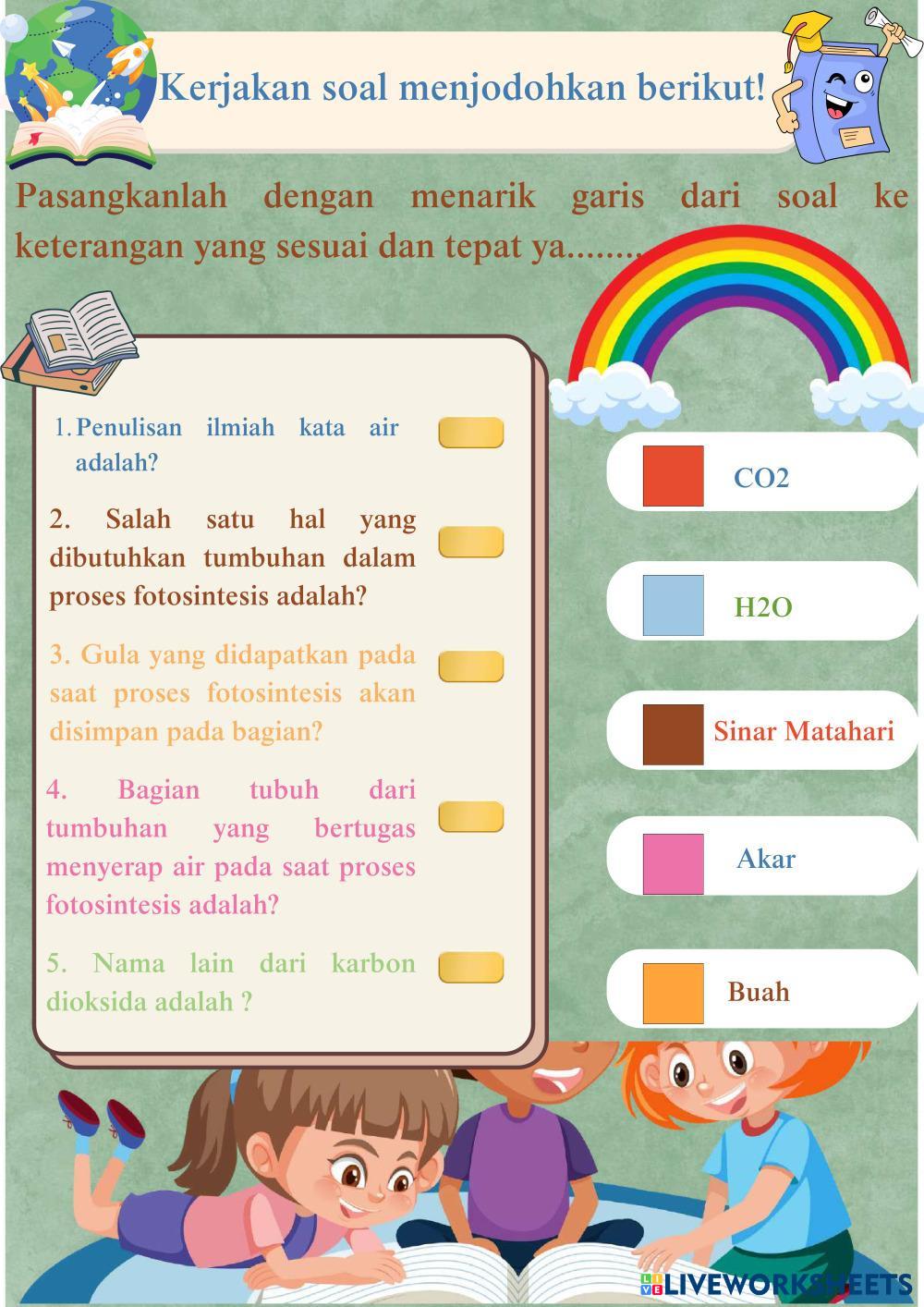 Kerjakan soal menjodohkan berikut!

Pasangkanlah dengan menarik garis dari soal ke keterangan yang sesuai dan tepat ya........

1. Penulisan ilmiah kata air adalah?

2. Salah satu hal yang dibutuhkan tumbuhan dalam proses fotosintesis adalah?

3. Gula yang didapatkan pada saat proses fotosintesis akan disimpan pada bagian?

4. Bagian tubuh dari tumbuhan yang bertugas menyerap air pada saat proses fotosintesis adalah?

5. Nama lain dari karbon dioksida adalah ?

CO2

H2O

Sinar Matahari

Akar

Buah

LIVEWORKSHEETS